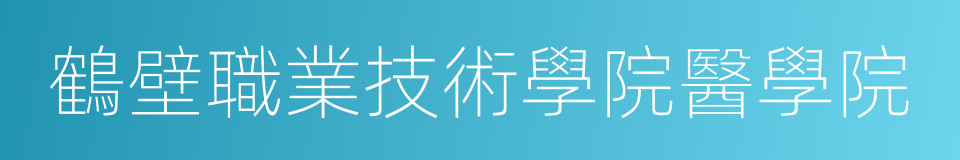 鶴壁職業技術學院醫學院